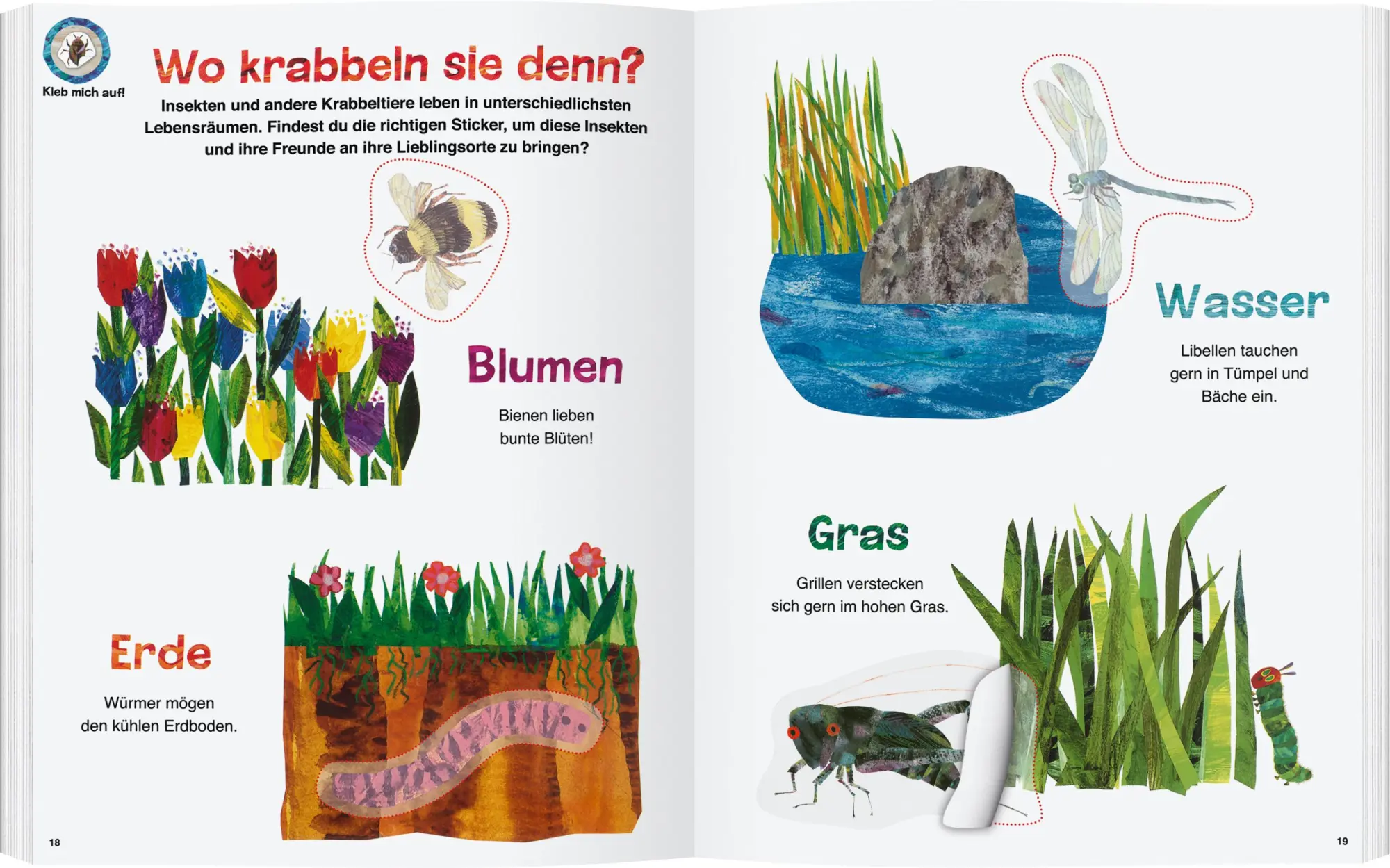 Kleb mich auf!

Wo krabbeln sie denn?

Insekten und andere Krabbeltiere leben in unterschiedlichsten Lebensräumen. Findest du die richtigen Sticker, um diese Insekten und ihre Freunde an ihre Lieblingsorte zu bringen?

Blumen

Bienen lieben bunte Blüten!

Erde

Würmer mögen den kühlen Erdboden.

18

Wasser

Libellen tauchen gern in Tümpel und Bäche ein.

Gras

Grillen verstecken sich gern im hohen Gras.

19